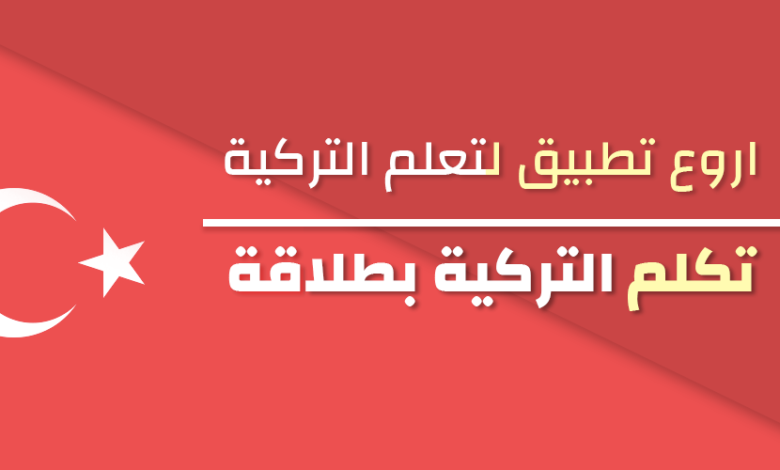 اروع تطبيق لتعلم التركية

تكلم التركية بطلاقة